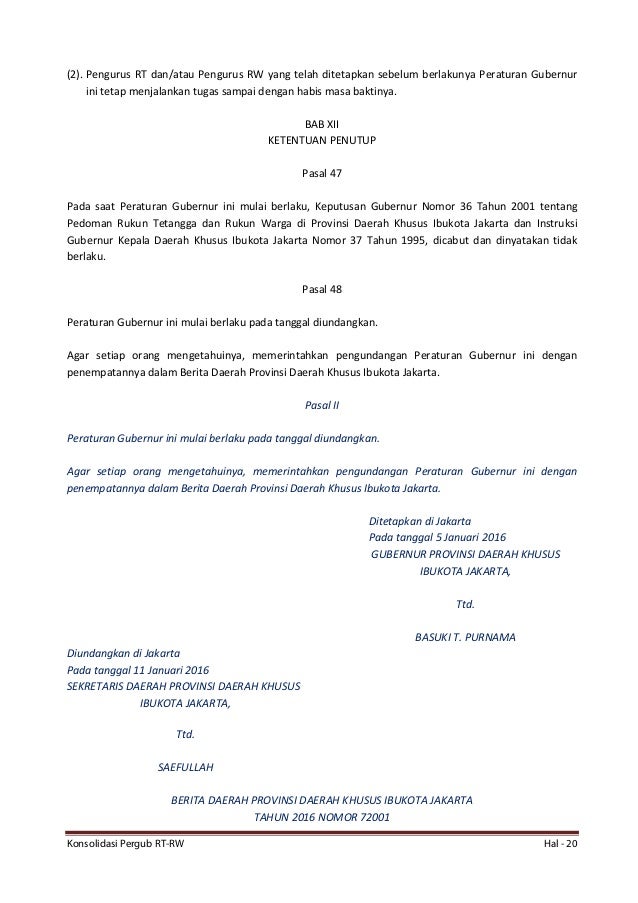 (2). Pengurus RT dan/atau Pengurus RW yang telah ditetapkan sebelum berlakunya Peraturan Gubernur ini tetap menjalankan tugas sampai dengan habis masa baktinya.

BAB XII
KETENTUAN PENUTUP

Pasal 47

Pada saat Peraturan Gubernur ini mulai berlaku, Keputusan Gubernur Nomor 36 Tahun 2001 tentang Pedoman Rukun Tetangga dan Rukun Warga di Provinsi Daerah Khusus Ibukota Jakarta dan Instruksi Gubernur Kepala Daerah Khusus Ibukota Jakarta Nomor 37 Tahun 1995, dicabut dan dinyatakan tidak berlaku.

Pasal 48

Peraturan Gubernur ini mulai berlaku pada tanggal diundangkan.

Agar setiap orang mengetahuinya, memerintahkan pengundangan Peraturan Gubernur ini dengan penempatannya dalam Berita Daerah Provinsi Daerah Khusus Ibukota Jakarta.

Pasal II

Peraturan Gubernur ini mulai berlaku pada tanggal diundangkan.

Agar setiap orang mengetahuinya, memerintahkan pengundangan Peraturan Gubernur ini dengan penempatannya dalam Berita Daerah Provinsi Daerah Khusus Ibukota Jakarta.

Ditetapkan di Jakarta
Pada tanggal 5 Januari 2016
GUBERNUR PROVINSI DAERAH KHUSUS
IBUKOTA JAKARTA,

Ttd.

BASUKI T. PURNAMA

Diundangkan di Jakarta
Pada tanggal 11 Januari 2016
SEKRETARIS DAERAH PROVINSI DAERAH KHUSUS
IBUKOTA JAKARTA,

Ttd.

SAEFULLAH

BERITA DAERAH PROVINSI DAERAH KHUSUS IBUKOTA JAKARTA
TAHUN 2016 NOMOR 72001

Konsolidasi Pergub RT-RW

Hal - 20